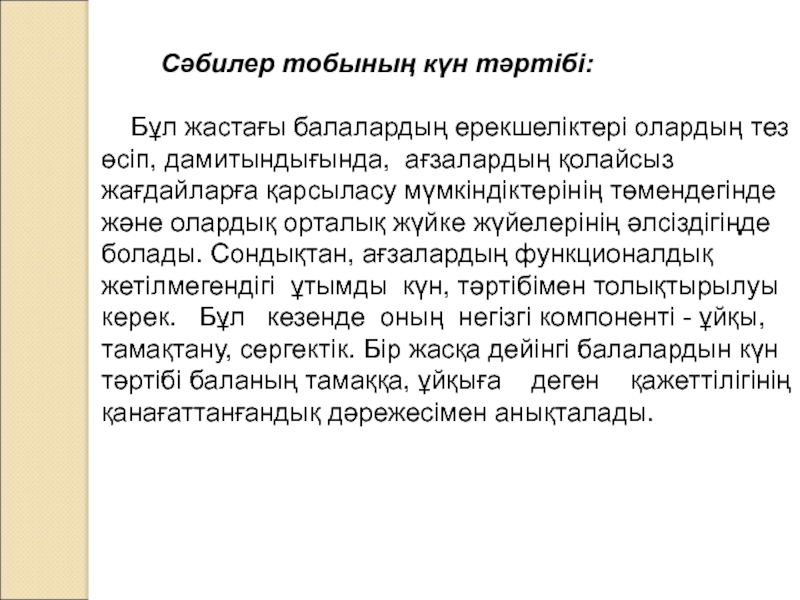 Сәбилер тобының күн тәртібі:

Бұл жастағы балалардың ерекшеліктері олардың тез өсіп, дамитындығында, ағзалардың қолайсыз жағдайларға қарсыласу мүмкіндіктерінің төмендегінде және олардық орталық жүйке жүйелерінің әлсіздігіңде болады. Сондықтан, ағзалардың функционалдық жетілмегендігі ұтымды күн, тәртібімен толықтырылуы керек. Бұл кезенде оның негізгі компоненті - ұйқы, тамақтану, сергектік. Бір жасқа дейінгі балалардын күн тәртібі баланың тамаққа, ұйқыға деген қажеттілігінің қанағаттанғандық дәрежесімен анықталады.